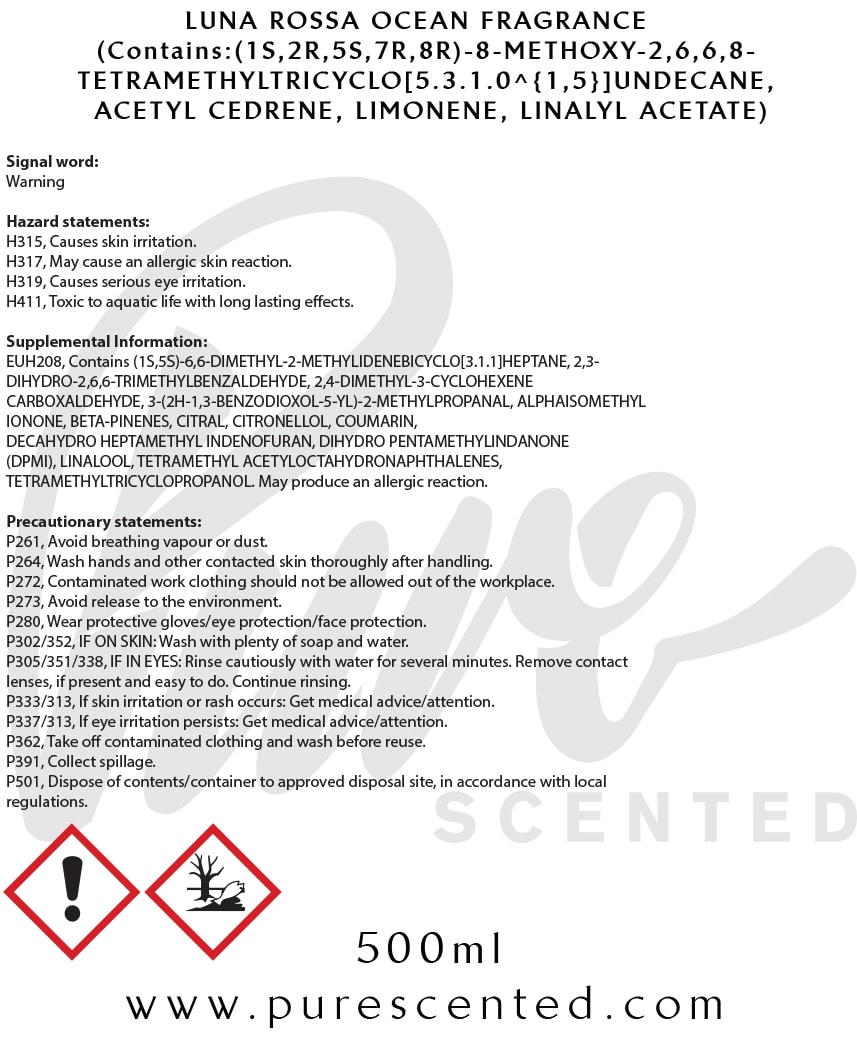 LUNA ROSSA OCEAN FRAGRANCE (Contains:(1S,2R,5S,7R,8R)-8-METHOXY-2,6,6,8-TETRAMETHYLTRICYCLO[5.3.1.0^{1,5}]UNDECANE, ACETYL CEDRENE, LIMONENE, LINALYL ACETATE)

Signal word:
Warning

Hazard statements:
H315, Causes skin irritation.
H317, May cause an allergic skin reaction.
H319, Causes serious eye irritation.
H411, Toxic to aquatic life with long lasting effects.

Supplemental Information:
EUH208, Contains (1S,5S)-6,6-DIMETHYL-2-METHYLIDENEBICYCLO[3.1.1]HEPTANE, 2,3-DIHYDRO-2,6,6-TRIMETHYLBENZALDEHYDE, 2,4-DIMETHYL-3-CYCLOHEXENE CARBOXALDEHYDE, 3-(2H-1,3-BENZODIOXOL-5-YL)-2-METHYLPROPANAL, ALPHAISOMETHYL IONONE, BETA-PINENES, CITRAL, CITRONELLOL, COUMARIN, DECAHYDRO HEPTAMETHYL INDENOFURAN, DIHYDRO PENTAMETHYLINDANONE (DPMI), LINALOOL, TETRAMETHYL ACETYLOCTAHYDRONAPHTHALENES, TETRAMETHYLTRICYCLOPROPANOL. May produce an allergic reaction.

Precautionary statements:
P261, Avoid breathing vapour or dust.
P264, Wash hands and other contacted skin thoroughly after handling.
P272, Contaminated work clothing should not be allowed out of the workplace.
P273, Avoid release to the environment.
P280, Wear protective gloves/eye protection/face protection.
P302/352, IF ON SKIN: Wash with plenty of soap and water.
P305/351/338, IF IN EYES: Rinse cautiously with water for several minutes. Remove contact lenses, if present and easy to do. Continue rinsing.
P333/313, If skin irritation or rash occurs: Get medical advice/attention.
P337/313, If eye irritation persists: Get medical advice/attention.
P362, Take off contaminated clothing and wash before reuse.
P391, Collect spillage.
P501, Dispose of contents/container to approved disposal site, in accordance with local regulations.

Pure SCENTED

500ml

www.purescented.com